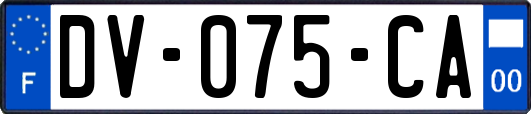 F
DV-075-CA
00